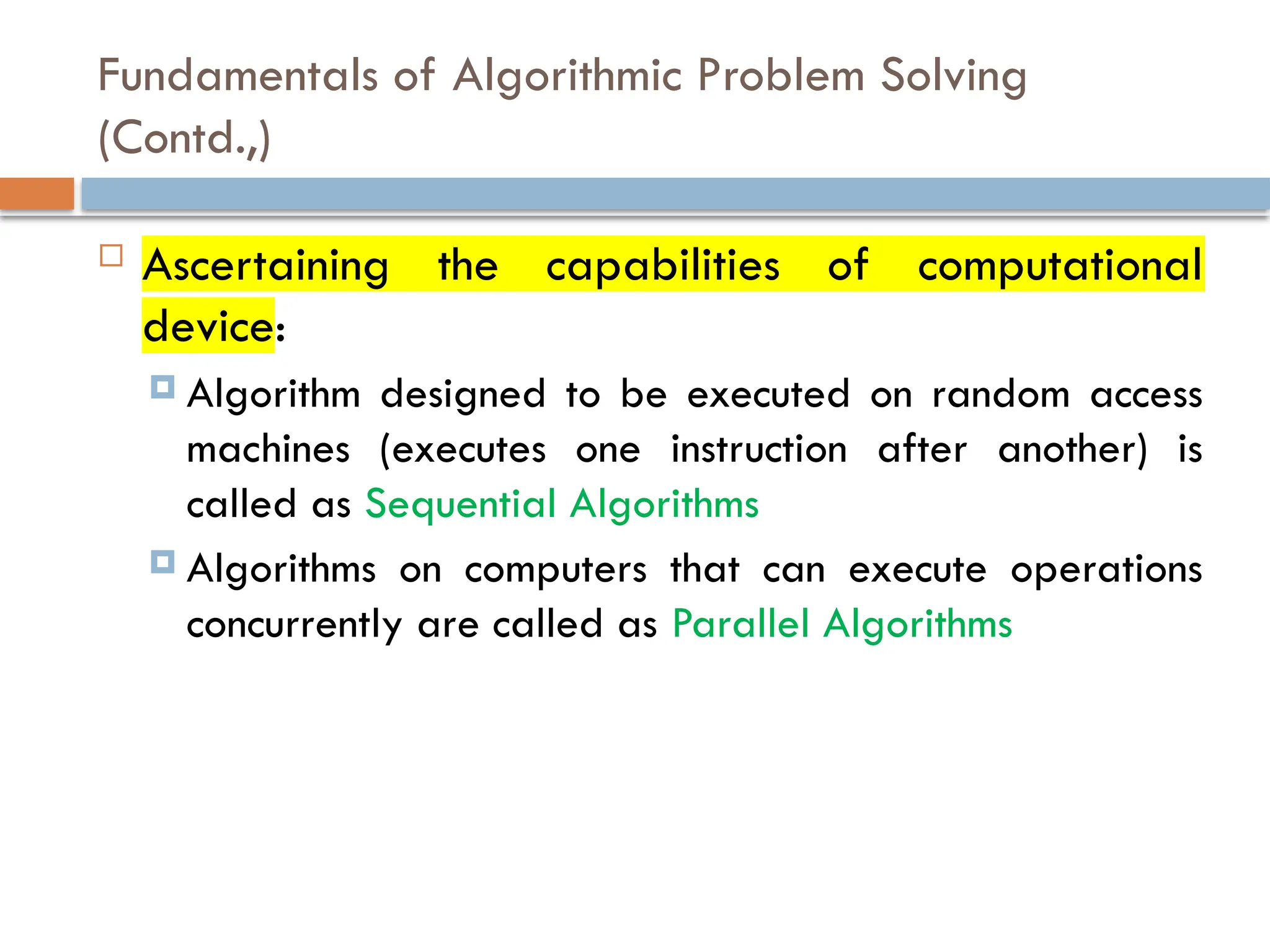 Fundamentals of Algorithmic Problem Solving (Contd.,)

Ascertaining the capabilities of computational device:

Algorithm designed to be executed on random access machines (executes one instruction after another) is called as Sequential Algorithms

Algorithms on computers that can execute operations concurrently are called as Parallel Algorithms